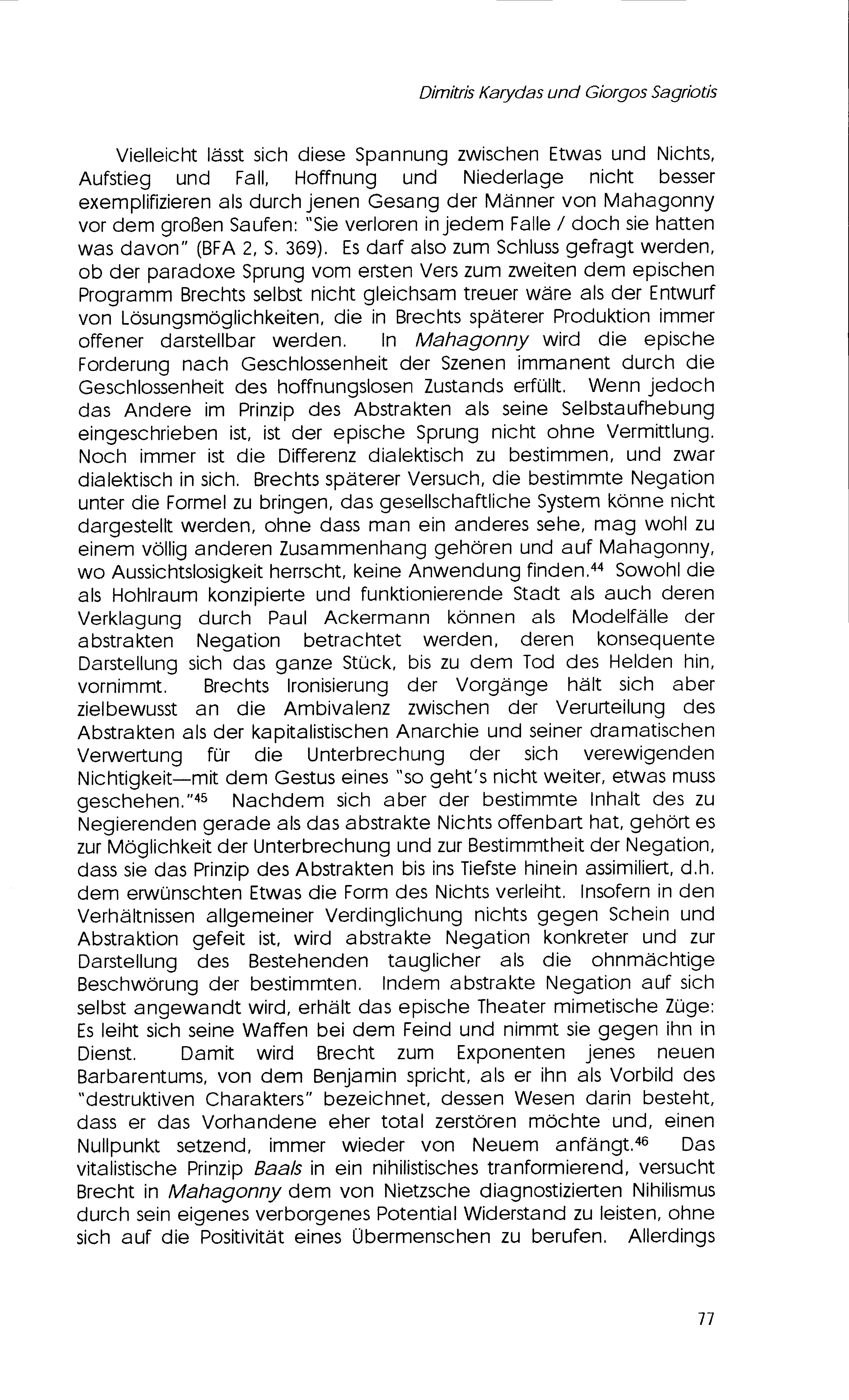 Dimitris Karydas und Giorgos Sagriotis

Vielleicht lässt sich diese Spannung zwischen Etwas und Nichts, Aufstieg und Fall, Hoffnung und Niederlage nicht besser exemplifizieren als durch jenen Gesang der Männer von Mahagonny vor dem großen Saufen: "Sie verloren in jedem Falle / doch sie hatten was davon" (BFA 2, S. 369). Es darf also zum Schluss gefragt werden, ob der paradoxe Sprung vom ersten Vers zum zweiten dem epischen Programm Brechts selbst nicht gleichsam treuer wäre als der Entwurf von Lösungsmöglichkeiten, die in Brechts späterer Produktion immer offener darstellbar werden. In Mahagonny wird die epische Forderung nach Geschlossenheit der Szenen immanent durch die Geschlossenheit des hoffnungslosen Zustands erfüllt. Wenn jedoch das Andere im Prinzip des Abstrakten als seine Selbstaufhebung eingeschrieben ist, ist der epische Sprung nicht ohne Vermittlung. Noch immer ist die Differenz dialektisch zu bestimmen, und zwar dialektisch in sich. Brechts späterer Versuch, die bestimmte Negation unter die Formel zu bringen, das gesellschaftliche System könne nicht dargestellt werden, ohne dass man ein anderes sehe, mag wohl zu einem völlig anderen Zusammenhang gehören und auf Mahagonny, wo Aussichtslosigkeit herrscht, keine Anwendung finden.$^{44}$ Sowohl die als Hohlraum konzipierte und funktionierende Stadt als auch deren Verklagung durch Paul Ackermann können als Modelfälle der abstrakten Negation betrachtet werden, deren konsequente Darstellung sich das ganze Stück, bis zu dem Tod des Helden hin, vornimmt. Brechts Ironisierung der Vorgänge hält sich aber zielbewusst an die Ambivalenz zwischen der Verurteilung des Abstrakten als der kapitalistischen Anarchie und seiner dramatischen Verwertung für die Unterbrechung der sich verewigenden Nichtigkeit—mit dem Gestus eines "so geht's nicht weiter, etwas muss geschehen."$^{45}$ Nachdem sich aber der bestimmte Inhalt des zu Negierenden gerade als das abstrakte Nichts offenbart hat, gehört es zur Möglichkeit der Unterbrechung und zur Bestimmtheit der Negation, dass sie das Prinzip des Abstrakten bis ins Tiefste hinein assimiliert, d.h. dem erwünschten Etwas die Form des Nichts verleiht. Insofern in den Verhältnissen allgemeiner Verdinglichung nichts gegen Schein und Abstraktion gefeit ist, wird abstrakte Negation konkreter und zur Darstellung des Bestehenden tauglicher als die ohnmächtige Beschwörung der bestimmten. Indem abstrakte Negation auf sich selbst angewandt wird, erhält das epische Theater mimetische Züge: Es leiht sich seine Waffen bei dem Feind und nimmt sie gegen ihn in Dienst. Damit wird Brecht zum Exponenten jenes neuen Barbarentums, von dem Benjamin spricht, als er ihn als Vorbild des "destruktiven Charakters" bezeichnet, dessen Wesen darin besteht, dass er das Vorhandene eher total zerstören möchte und, einen Nullpunkt setzend, immer wieder von Neuem anfängt.$^{46}$ Das vitalistische Prinzip Baals in ein nihilistisches tranformierend, versucht Brecht in Mahagonny dem von Nietzsche diagnostizierten Nihilismus durch sein eigenes verborgenes Potential Widerstand zu leisten, ohne sich auf die Positivität eines Übermenschen zu berufen. Allerdings

77